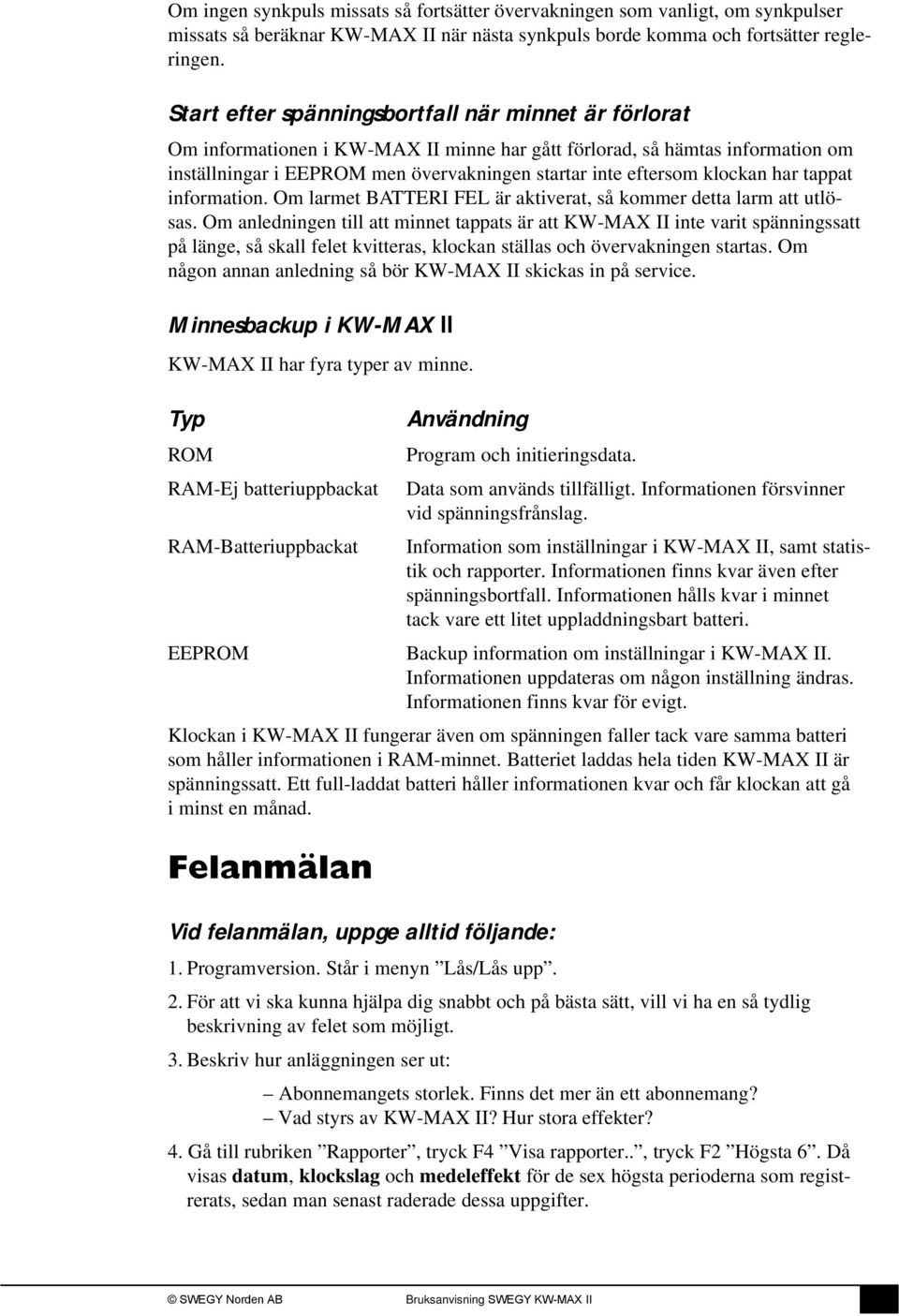 Om ingen synkpuls missats så fortsätter övervakningen som vanligt, om synkpulser missats så beräknar KW-MAX II när nästa synkpuls borde komma och fortsätter regleringen.

Start efter spänningsbortfall när minnet är förlorat

Om informationen i KW-MAX II minne har gått förlorad, så hämtas information om inställningar i EEPROM men övervakningen startar inte eftersom klockan har tappat information. Om larmet BATTERI FEL är aktiverat, så kommer detta larm att utlösas. Om anledningen till att minnet tappats är att KW-MAX II inte varit spänningssatt på länge, så skall felet kvitteras, klockan ställas och övervakningen startas. Om någon annan anledning så bör KW-MAX II skickas in på service.

Minnesbackup i KW-MAX II

KW-MAX II har fyra typer av minne.

| Typ | Användning |
|---|---|
| ROM | Program och initieringsdata. |
| RAM-Ej batteriuppbackat | Data som används tillfälligt. Informationen försvinner vid spänningsfrånslag. |
| RAM-Batteriuppbackat | Information som inställningar i KW-MAX II, samt statistik och rapporter. Informationen finns kvar även efter spänningsbortfall. Informationen hålls kvar i minnet tack vare ett litet uppladdningsbart batteri. |
| EEPROM | Backup information om inställningar i KW-MAX II. Informationen uppdateras om någon inställning ändras. Informationen finns kvar för evigt. |

Klockan i KW-MAX II fungerar även om spänningen faller tack vare samma batteri som håller informationen i RAM-minnet. Batteriet laddas hela tiden KW-MAX II är spänningssatt. Ett full-laddat batteri håller informationen kvar och får klockan att gå i minst en månad.

Felanmälan

Vid felanmälan, uppge alltid följande:

1. Programversion. Står i menyn ”Lås/Lås upp”.

2. För att vi ska kunna hjälpa dig snabbt och på bästa sätt, vill vi ha en så tydlig beskrivning av felet som möjligt.

3. Beskriv hur anläggningen ser ut:

– Abonnemangets storlek. Finns det mer än ett abonnemang?
– Vad styrs av KW-MAX II? Hur stora effekter?

4. Gå till rubriken ”Rapporter”, tryck F4 ”Visa rapporter..”, tryck F2 ”Högsta 6”. Då visas datum, klockslag och medeleffekt för de sex högsta perioderna som registrerats, sedan man senast raderade dessa uppgifter.

© SWEGY Norden AB Bruksanvisning SWEGY KW-MAX II